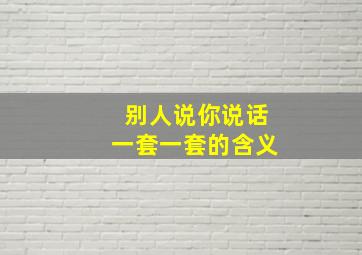 别人说你说话
一套一套的含义